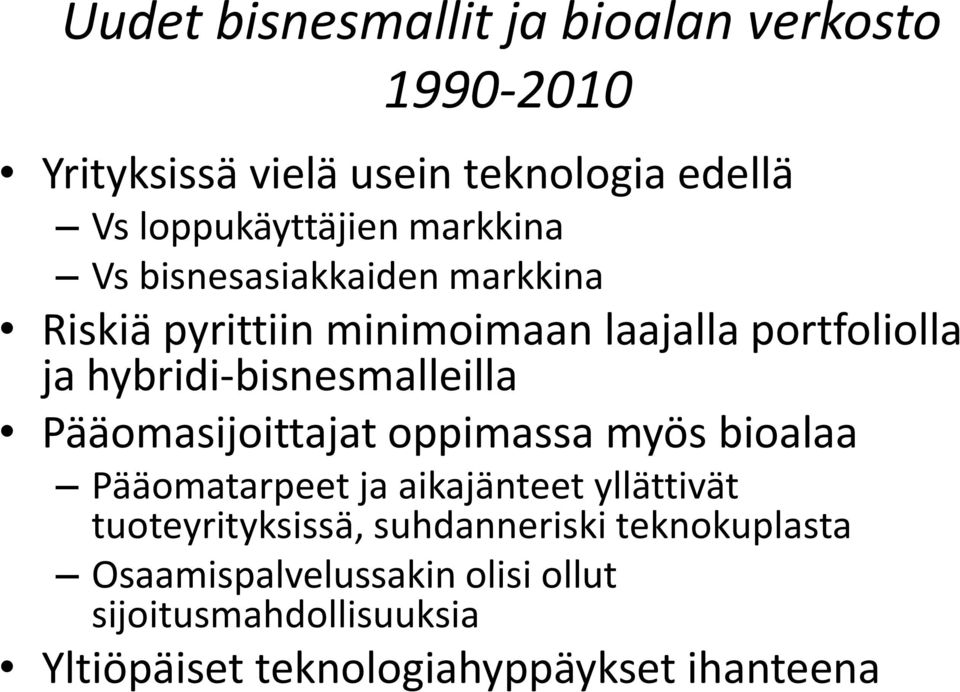 Uudet bisnesmallit ja bioalan verkosto 1990-2010

• Yrityksissä vielä usein teknologia edellä
 – Vs loppukäyttäjien markkina
 – Vs bisnesasiakkaiden markkina
• Riskiä pyrittiin minimoimaan laajalla portfoliolla ja hybridi-bisnesmalleilla
• Pääomasijoittajat oppimassa myös bioalaa
 – Pääomatarpeet ja aikajänteet yllättivät tuoteyrityksissä, suhdanneriski teknokuplasta
 – Osaamispalvelussakin olisi ollut sijoitusmahdollisuuksia
• Yltiöpäiset teknologiahyppäykset ihanteena